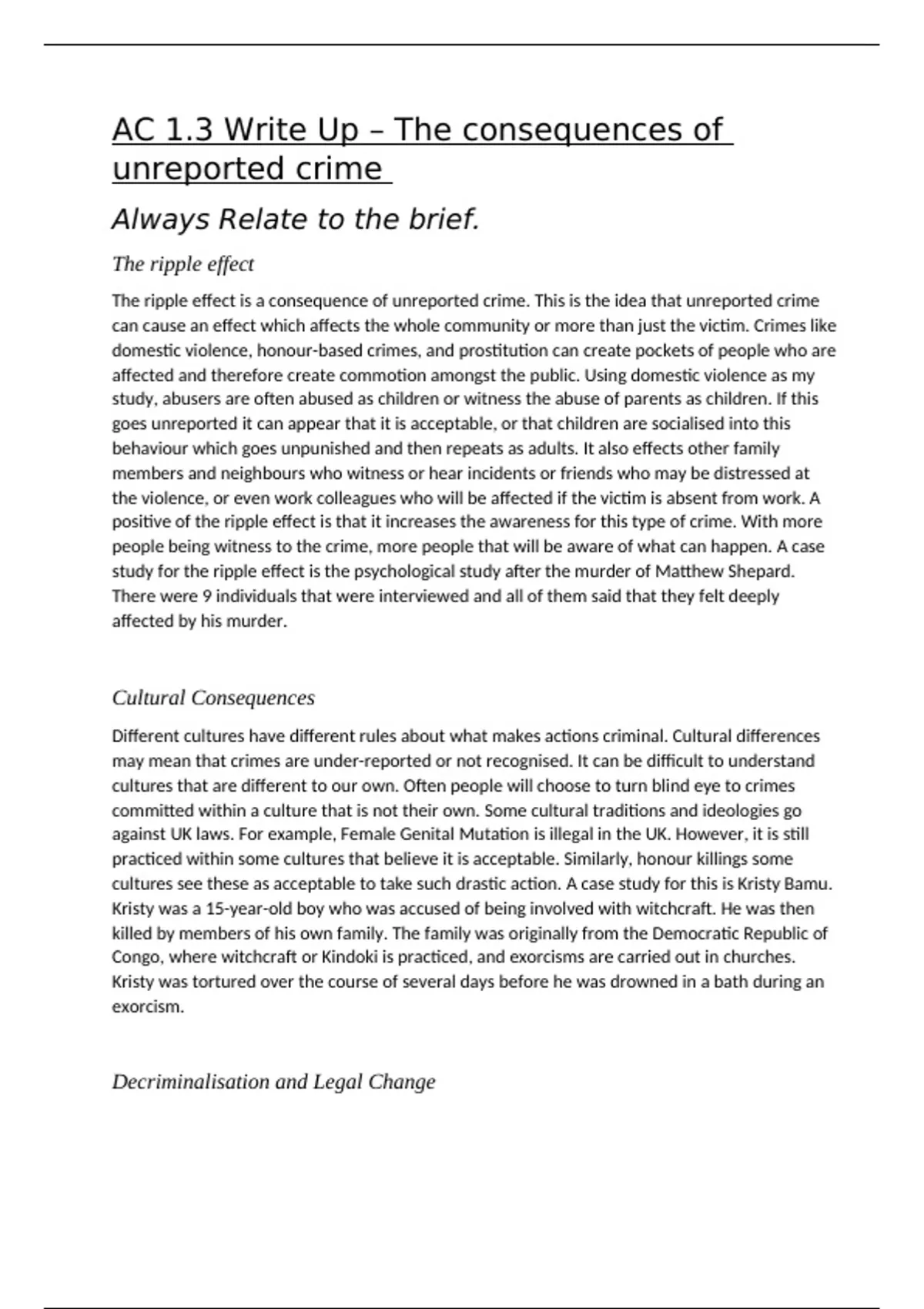 AC 1.3 Write Up – The consequences of unreported crime

Always Relate to the brief.

The ripple effect

The ripple effect is a consequence of unreported crime. This is the idea that unreported crime can cause an effect which affects the whole community or more than just the victim. Crimes like domestic violence, honour-based crimes, and prostitution can create pockets of people who are affected and therefore create commotion amongst the public. Using domestic violence as my study, abusers are often abused as children or witness the abuse of parents as children. If this goes unreported it can appear that it is acceptable, or that children are socialised into this behaviour which goes unpunished and then repeats as adults. It also effects other family members and neighbours who witness or hear incidents or friends who may be distressed at the violence, or even work colleagues who will be affected if the victim is absent from work. A positive of the ripple effect is that it increases the awareness for this type of crime. With more people being witness to the crime, more people that will be aware of what can happen. A case study for the ripple effect is the psychological study after the murder of Matthew Shepard. There were 9 individuals that were interviewed and all of them said that they felt deeply affected by his murder.

Cultural Consequences

Different cultures have different rules about what makes actions criminal. Cultural differences may mean that crimes are under-reported or not recognised. It can be difficult to understand cultures that are different to our own. Often people will choose to turn blind eye to crimes committed within a culture that is not their own. Some cultural traditions and ideologies go against UK laws. For example, Female Genital Mutation is illegal in the UK. However, it is still practiced within some cultures that believe it is acceptable. Similarly, honour killings some cultures see these as acceptable to take such drastic action. A case study for this is Kristy Bamu. Kristy was a 15-year-old boy who was accused of being involved with witchcraft. He was then killed by members of his own family. The family was originally from the Democratic Republic of Congo, where witchcraft or Kindoki is practiced, and exorcisms are carried out in churches. Kristy was tortured over the course of several days before he was drowned in a bath during an exorcism.

Decriminalisation and Legal Change